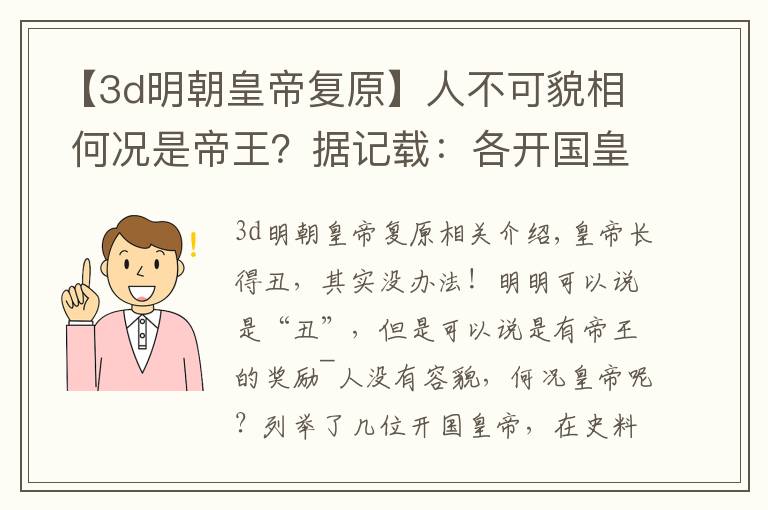 【3d明朝皇帝复原】人不可貌相何况是帝王？据记载：各开国皇

3d明朝皇帝复原相关介绍，皇帝长得丑，其实没办法！明明可以说是“丑”，但是可以说是有帝王的奖励¯人没有容貌，何况皇帝呢？列举了几位开国皇帝，在史料